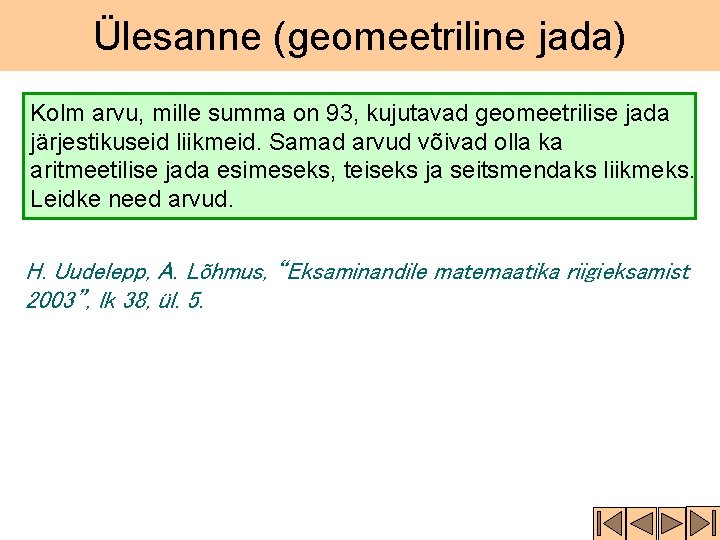 Ülesanne (geomeetriline jada)

Kolm arvu, mille summa on 93, kujutavad geomeetrilise jada järjestikuseid liikmeid. Samad arvud võivad olla ka aritmeetilise jada esimeseks, teiseks ja seitsmendaks liikmeks. Leidke need arvud.

H. Uudelepp, A. Lõhmus, "Eksaminandile matemaatika riigieksamist 2003", lk 38, ül. 5.